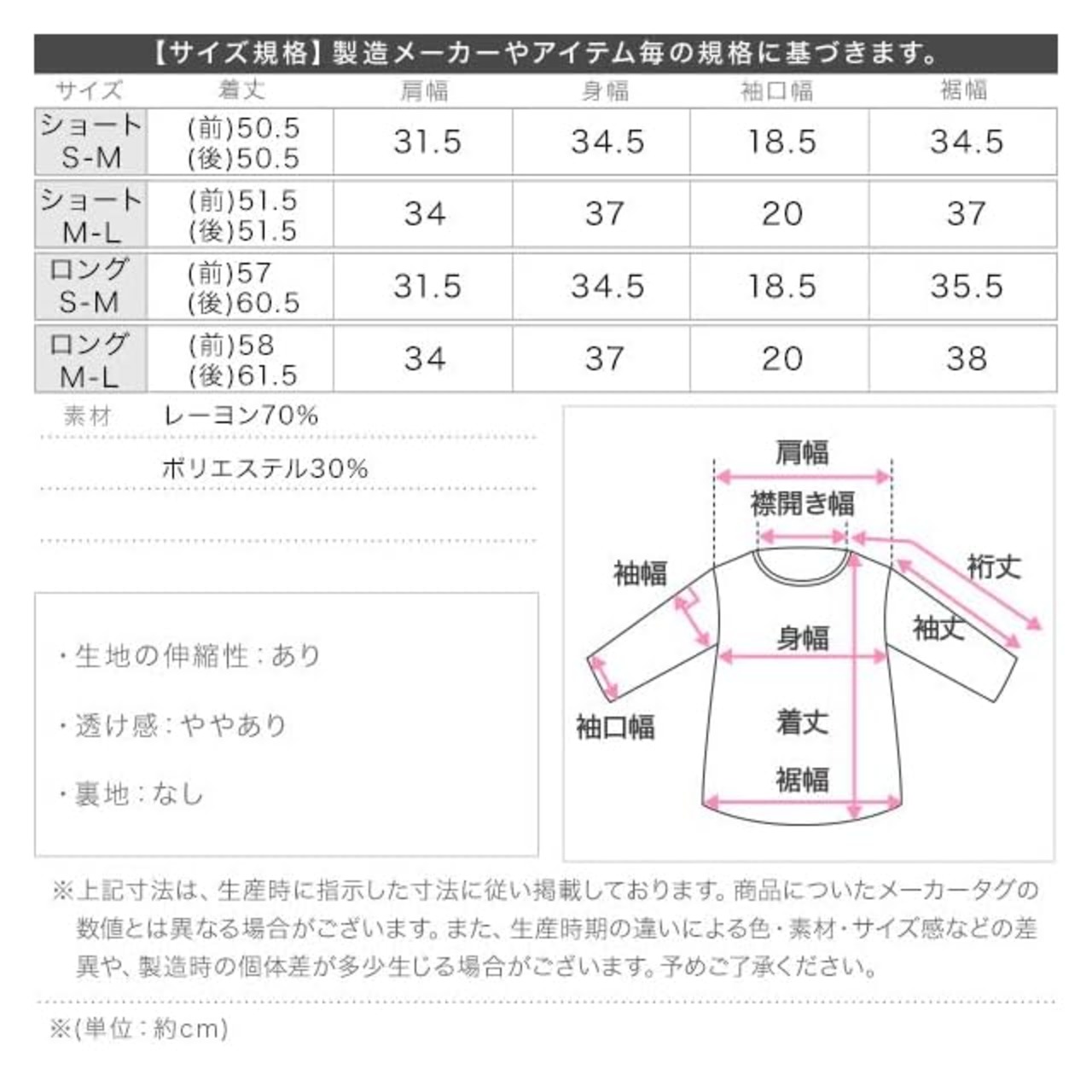 【サイズ規格】製造メーカーやアイテム毎の規格に基づきます。

| サイズ | 着丈 | 肩幅 | 身幅 | 袖口幅 | 裾幅 |
|---|---|---|---|---|---|
| ショート S-M | (前)50.5 (後)50.5 | 31.5 | 34.5 | 18.5 | 34.5 |
| ショート M-L | (前)51.5 (後)51.5 | 34 | 37 | 20 | 37 |
| ロング S-M | (前)57 (後)60.5 | 31.5 | 34.5 | 18.5 | 35.5 |
| ロング M-L | (前)58 (後)61.5 | 34 | 37 | 20 | 38 |

素材 レーヨン70%

ポリエステル30%

・生地の伸縮性：あり

・透け感：ややあり

・裏地：なし

肩幅
襟開き幅
袖幅
裄丈
袖丈
身幅
袖口幅
着丈
裾幅

※上記寸法は、生産時に指示した寸法に従い掲載しております。商品についたメーカータグの数値とは異なる場合がございます。また、生産時期の違いによる色・素材・サイズ感などの差異や、製造時の個体差が多少生じる場合がございます。予めご了承ください。

※(単位：約cm)